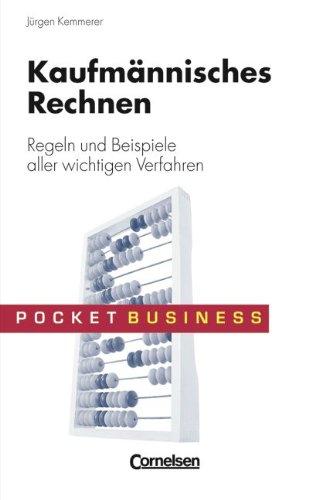 Jürgen Kemmerer

Kaufmännisches Rechnen

Regeln und Beispiele aller wichtigen Verfahren

POCKET BUSINESS

Cornelsen